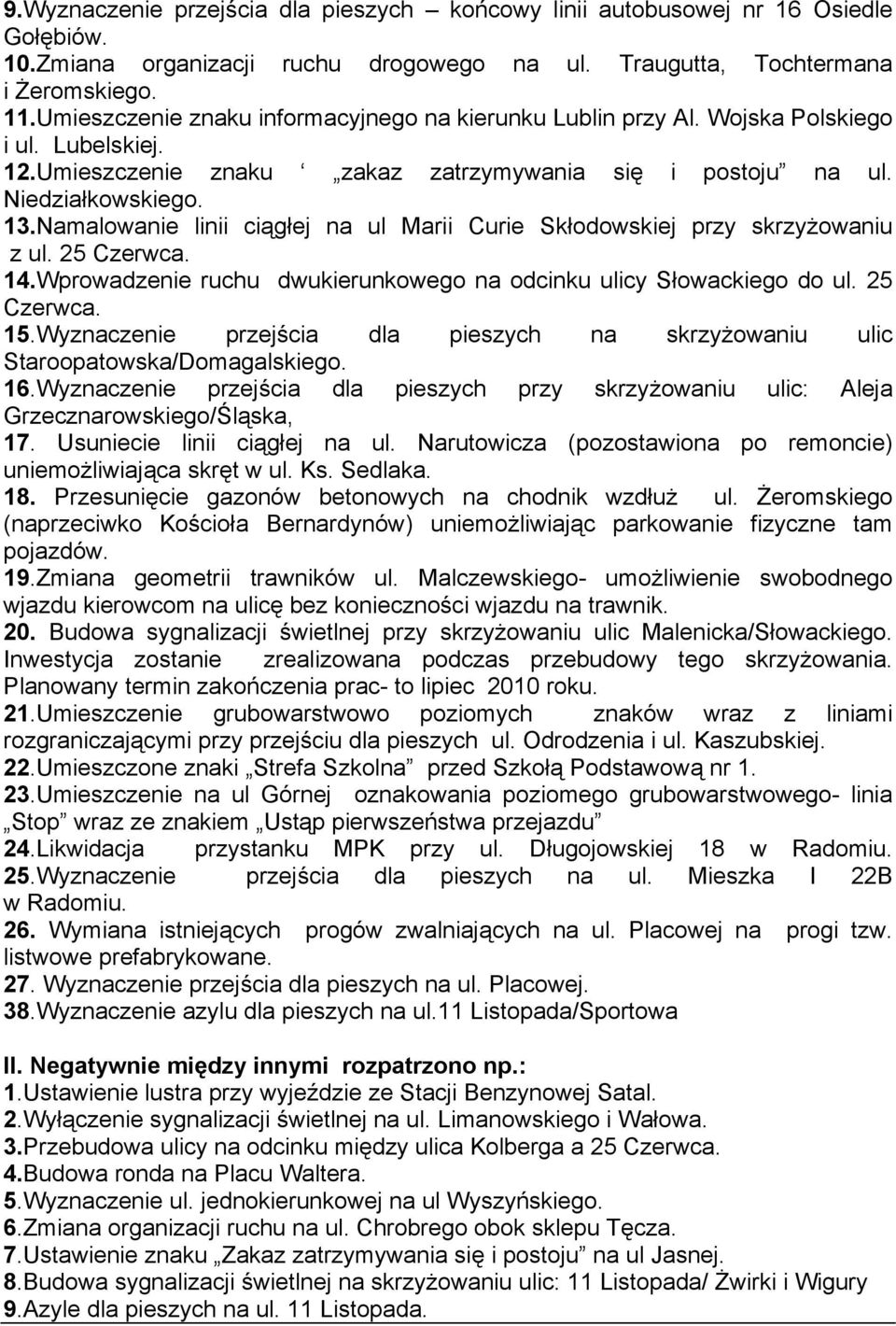 9.Wyznaczenie przejścia dla pieszych – końcowy linii autobusowej nr 16 Osiedle Gołębiów.
10.Zmiana organizacji ruchu drogowego na ul. Traugutta, Tochtermana i Żeromskiego.
11.Umieszczenie znaku informacyjnego na kierunku Lublin przy Al. Wojska Polskiego i ul. Lubelskiej.
12.Umieszczenie znaku ‘ „zakaz zatrzymywania się i postoju” na ul. Niedziałkowskiego.
13.Namalowanie linii ciągłej na ul Marii Curie Skłodowskiej przy skrzyżowaniu z ul. 25 Czerwca.
14.Wprowadzenie ruchu dwukierunkowego na odcinku ulicy Słowackiego do ul. 25 Czerwca.
15.Wyznaczenie przejścia dla pieszych na skrzyżowaniu ulic Staroopatowska/Domagalskiego.
16.Wyznaczenie przejścia dla pieszych przy skrzyżowaniu ulic: Aleja Grzecznarowskiego/Śląska,
17. Usuniecie linii ciągłej na ul. Narutowicza (pozostawiona po remoncie) uniemożliwiająca skręt w ul. Ks. Sedlaka.
18. Przesunięcie gazonów betonowych na chodnik wzdłuż ul. Żeromskiego (naprzeciwko Kościoła Bernardynów) uniemożliwiając parkowanie fizyczne tam pojazdów.
19.Zmiana geometrii trawników ul. Malczewskiego- umożliwienie swobodnego wjazdu kierowcom na ulicę bez konieczności wjazdu na trawnik.
20. Budowa sygnalizacji świetlnej przy skrzyżowaniu ulic Malenicka/Słowackiego. Inwestycja zostanie zrealizowana podczas przebudowy tego skrzyżowania. Planowany termin zakończenia prac- to lipiec 2010 roku.
21.Umieszczenie grubowarstwowo poziomych znaków wraz z liniami rozgraniczającymi przy przejściu dla pieszych ul. Odrodzenia i ul. Kaszubskiej.
22.Umieszczone znaki „Strefa Szkolna” przed Szkołą Podstawową nr 1.
23.Umieszczenie na ul Górnej oznakowania poziomego grubowarstwowego- linia „Stop” wraz ze znakiem „Ustąp pierwszeństwa przejazdu”
24.Likwidacja przystanku MPK przy ul. Długojowskiej 18 w Radomiu.
25.Wyznaczenie przejścia dla pieszych na ul. Mieszka I 22B w Radomiu.
26. Wymiana istniejących progów zwalniających na ul. Placowej na progi tzw. listwowe prefabrykowane.
27. Wyznaczenie przejścia dla pieszych na ul. Placowej.
38.Wyznaczenie azylu dla pieszych na ul.11 Listopada/Sportowa

II. Negatywnie między innymi rozpatrzono np.:
1.Ustawienie lustra przy wyjeździe ze Stacji Benzynowej Satal.
2.Wyłączenie sygnalizacji świetlnej na ul. Limanowskiego i Wałowa.
3.Przebudowa ulicy na odcinku między ulica Kolberga a 25 Czerwca.
4.Budowa ronda na Placu Waltera.
5.Wyznaczenie ul. jednokierunkowej na ul Wyszyńskiego.
6.Zmiana organizacji ruchu na ul. Chrobrego obok sklepu Tęcza.
7.Ustawienie znaku „Zakaz zatrzymywania się i postoju” na ul Jasnej.
8.Budowa sygnalizacji świetlnej na skrzyżowaniu ulic: 11 Listopada/ Żwirki i Wigury
9.Azyle dla pieszych na ul. 11 Listopada.